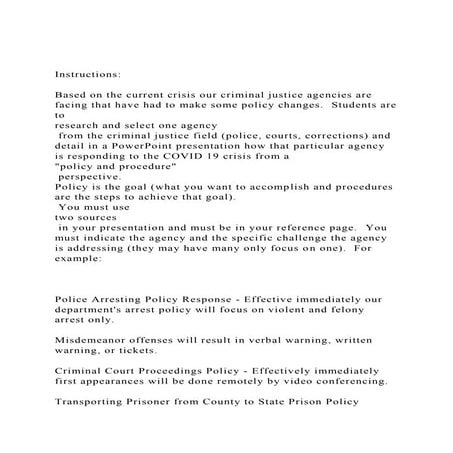 Instructions:

Based on the current crisis our criminal justice agencies are facing that have had to make some policy changes. Students are to
research and select one agency
from the criminal justice field (police, courts, corrections) and detail in a PowerPoint presentation how that particular agency is responding to the COVID 19 crisis from a
"policy and procedure"
perspective.
Policy is the goal (what you want to accomplish and procedures are the steps to achieve that goal).
You must use
two sources
in your presentation and must be in your reference page. You must indicate the agency and the specific challenge the agency is addressing (they may have many only focus on one). For example:

Police Arresting Policy Response - Effective immediately our department's arrest policy will focus on violent and felony arrest only.

Misdemeanor offenses will result in verbal warning, written warning, or tickets.

Criminal Court Proceedings Policy - Effectively immediately first appearances will be done remotely by video conferencing.

Transporting Prisoner from County to State Prison Policy